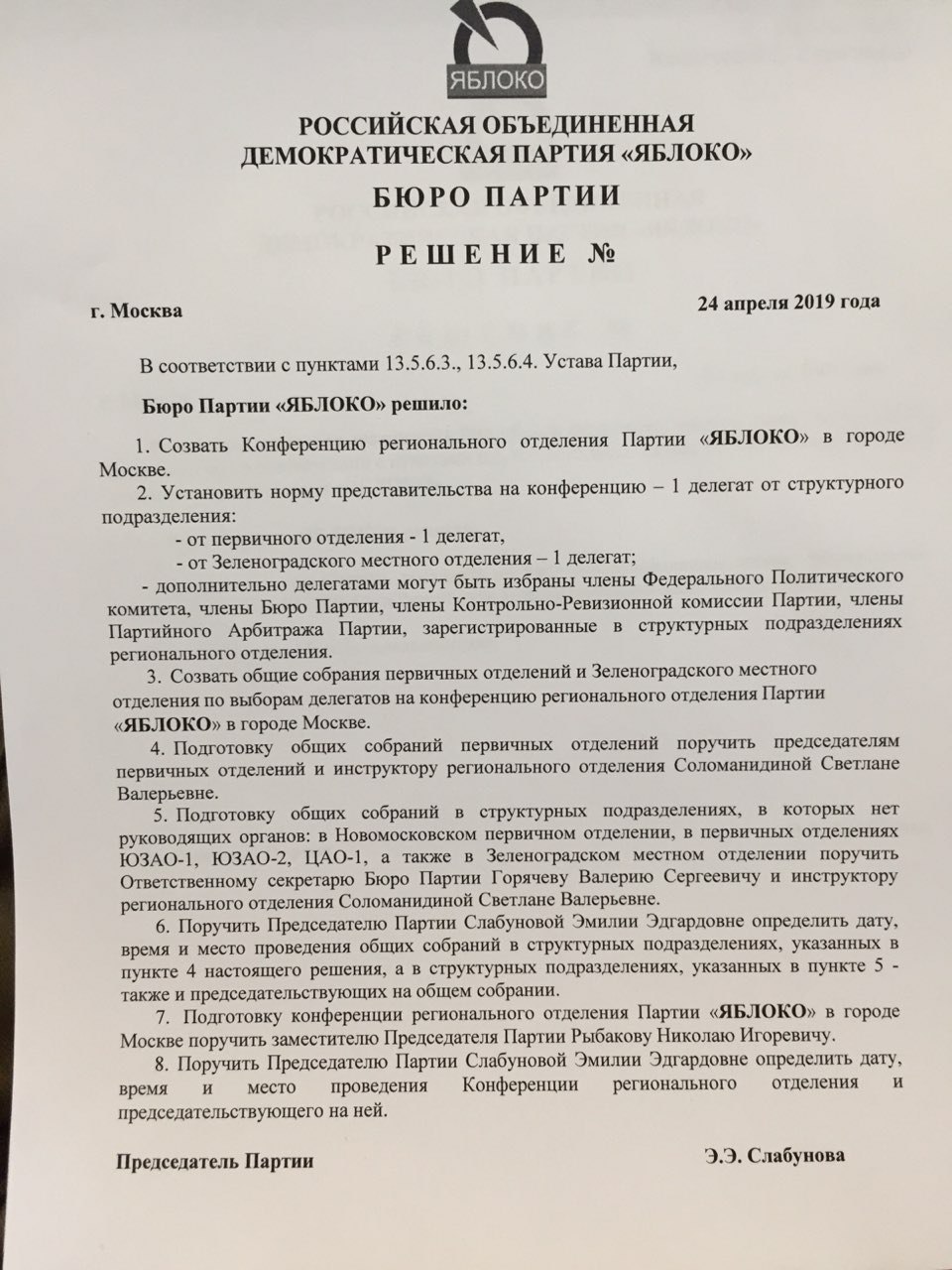 ЯБЛОКО

РОССИЙСКАЯ ОБЪЕДИНЕННАЯ ДЕМОКРАТИЧЕСКАЯ ПАРТИЯ «ЯБЛОКО»

БЮРО ПАРТИИ

РЕШЕНИЕ №

г. Москва

24 апреля 2019 года

В соответствии с пунктами 13.5.6.3., 13.5.6.4. Устава Партии,

Бюро Партии «ЯБЛОКО» решило:

1. Созвать Конференцию регионального отделения Партии «ЯБЛОКО» в городе Москве.

2. Установить норму представительства на конференцию – 1 делегат от структурного подразделения:

- от первичного отделения - 1 делегат,

- от Зеленоградского местного отделения – 1 делегат;

- дополнительно делегатами могут быть избраны члены Федерального Политического комитета, члены Бюро Партии, члены Контрольно-Ревизионной комиссии Партии, члены Партийного Арбитража Партии, зарегистрированные в структурных подразделениях регионального отделения.

3. Созвать общие собрания первичных отделений и Зеленоградского местного отделения по выборам делегатов на конференцию регионального отделения Партии «ЯБЛОКО» в городе Москве.

4. Подготовку общих собраний первичных отделений поручить председателям первичных отделений и инструктору регионального отделения Соломанидиной Светлане Валерьевне.

5. Подготовку общих собраний в структурных подразделениях, в которых нет руководящих органов: в Новомосковском первичном отделении, в первичных отделениях ЮЗАО-1, ЮЗАО-2, ЦАО-1, а также в Зеленоградском местном отделении поручить Ответственному секретарю Бюро Партии Горячеву Валерию Сергеевичу и инструктору регионального отделения Соломанидиной Светлане Валерьевне.

6. Поручить Председателю Партии Слабуновой Эмилии Эдгардовне определить дату, время и место проведения общих собраний в структурных подразделениях, указанных в пункте 4 настоящего решения, а в структурных подразделениях, указанных в пункте 5 - также и председательствующих на общем собрании.

7. Подготовку конференции регионального отделения Партии «ЯБЛОКО» в городе Москве поручить заместителю Председателя Партии Рыбакову Николаю Игоревичу.

8. Поручить Председателю Партии Слабуновой Эмилии Эдгардовне определить дату, время и место проведения Конференции регионального отделения и председательствующего на ней.

Председатель Партии

Э.Э. Слабунова